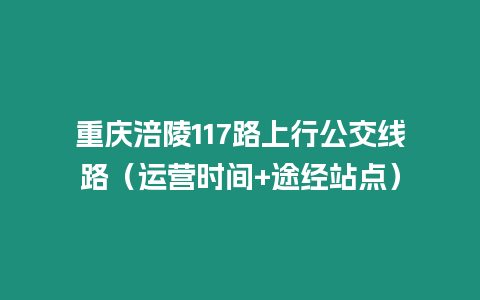 重庆涪陵117路上行公交线路（运营时间+途经站点）